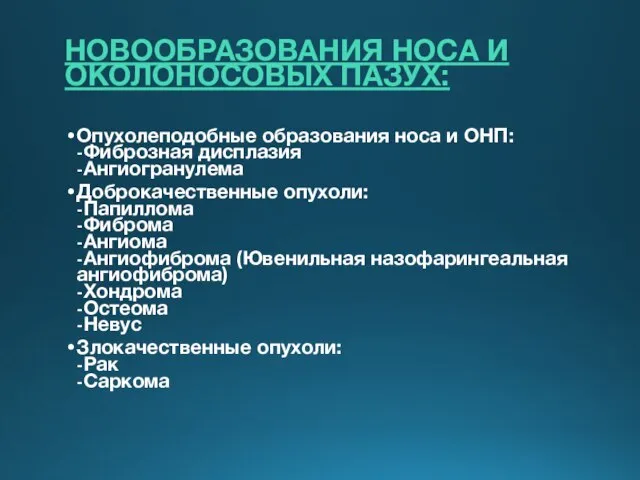 НОВООБРАЗОВАНИЯ НОСА И ОКОЛОНОСОВЫХ ПАЗУХ:

•Опухолеподобные образования носа и ОНП:
-Фиброзная дисплазия
-Ангиогранулема

•Доброкачественные опухоли:
-Папиллома
-Фиброма
-Ангиома
-Ангиофиброма (Ювенильная назофарингеальная ангиофиброма)
-Хондрома
-Остеома
-Невус

•Злокачественные опухоли:
-Рак
-Саркома